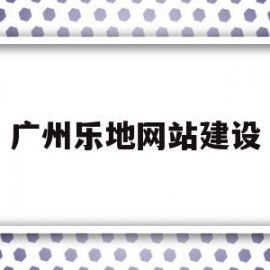 广州乐地网站建设